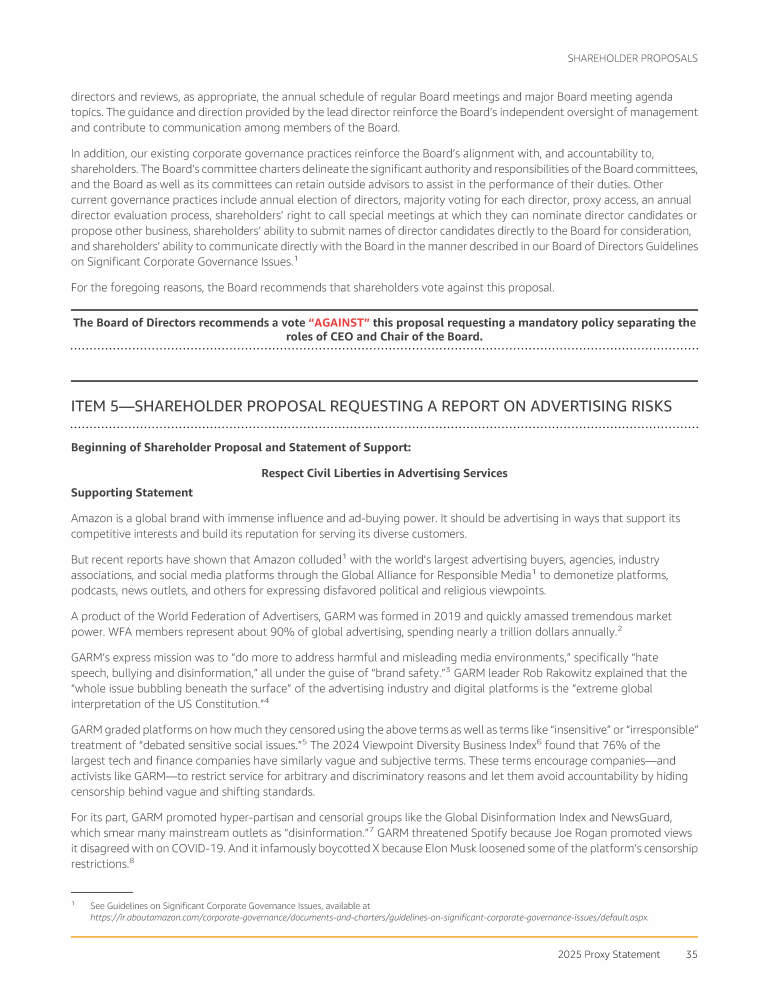 SHAREHOLDER PROPOSALS

directors and reviews, as appropriate, the annual schedule of regular Board meetings and major Board meeting agenda topics. The guidance and direction provided by the lead director reinforce the Board's independent oversight of management and contribute to communication among members of the Board.

In addition, our existing corporate governance practices reinforce the Board's alignment with, and accountability to, shareholders. The Board's committee charters delineate the significant authority and responsibilities of the Board committees, and the Board as well as its committees can retain outside advisors to assist in the performance of their duties. Other current governance practices include annual election of directors, majority voting for each director, proxy access, an annual director evaluation process, shareholders' right to call special meetings at which they can nominate director candidates or propose other business, shareholders' ability to submit names of director candidates directly to the Board for consideration, and shareholders' ability to communicate directly with the Board in the manner described in our Board of Directors Guidelines on Significant Corporate Governance Issues.$^1$

For the foregoing reasons, the Board recommends that shareholders vote against this proposal.

The Board of Directors recommends a vote "AGAINST" this proposal requesting a mandatory policy separating the roles of CEO and Chair of the Board.

ITEM 5—SHAREHOLDER PROPOSAL REQUESTING A REPORT ON ADVERTISING RISKS

Beginning of Shareholder Proposal and Statement of Support:

Respect Civil Liberties in Advertising Services

Supporting Statement

Amazon is a global brand with immense influence and ad-buying power. It should be advertising in ways that support its competitive interests and build its reputation for serving its diverse customers.

But recent reports have shown that Amazon colluded$^1$ with the world's largest advertising buyers, agencies, industry associations, and social media platforms through the Global Alliance for Responsible Media$^1$ to demonetize platforms, podcasts, news outlets, and others for expressing disfavored political and religious viewpoints.

A product of the World Federation of Advertisers, GARM was formed in 2019 and quickly amassed tremendous market power. WFA members represent about 90% of global advertising, spending nearly a trillion dollars annually.$^2$

GARM's express mission was to "do more to address harmful and misleading media environments," specifically "hate speech, bullying and disinformation," all under the guise of "brand safety."$^3$ GARM leader Rob Rakowitz explained that the "whole issue bubbling beneath the surface" of the advertising industry and digital platforms is the "extreme global interpretation of the US Constitution."$^4$

GARM graded platforms on how much they censored using the above terms as well as terms like "insensitive" or "irresponsible" treatment of "debated sensitive social issues."$^5$ The 2024 Viewpoint Diversity Business Index$^6$ found that 76% of the largest tech and finance companies have similarly vague and subjective terms. These terms encourage companies—and activists like GARM—to restrict service for arbitrary and discriminatory reasons and let them avoid accountability by hiding censorship behind vague and shifting standards.

For its part, GARM promoted hyper-partisan and censorial groups like the Global Disinformation Index and NewsGuard, which smear many mainstream outlets as "disinformation."$^7$ GARM threatened Spotify because Joe Rogan promoted views it disagreed with on COVID-19. And it infamously boycotted X because Elon Musk loosened some of the platform's censorship restrictions.$^8$

$^1$ See Guidelines on Significant Corporate Governance Issues, available at https://ir.aboutamazon.com/corporate-governance/documents-and-charters/guidelines-on-significant-corporate-governance-issues/default.aspx.

2025 Proxy Statement 35